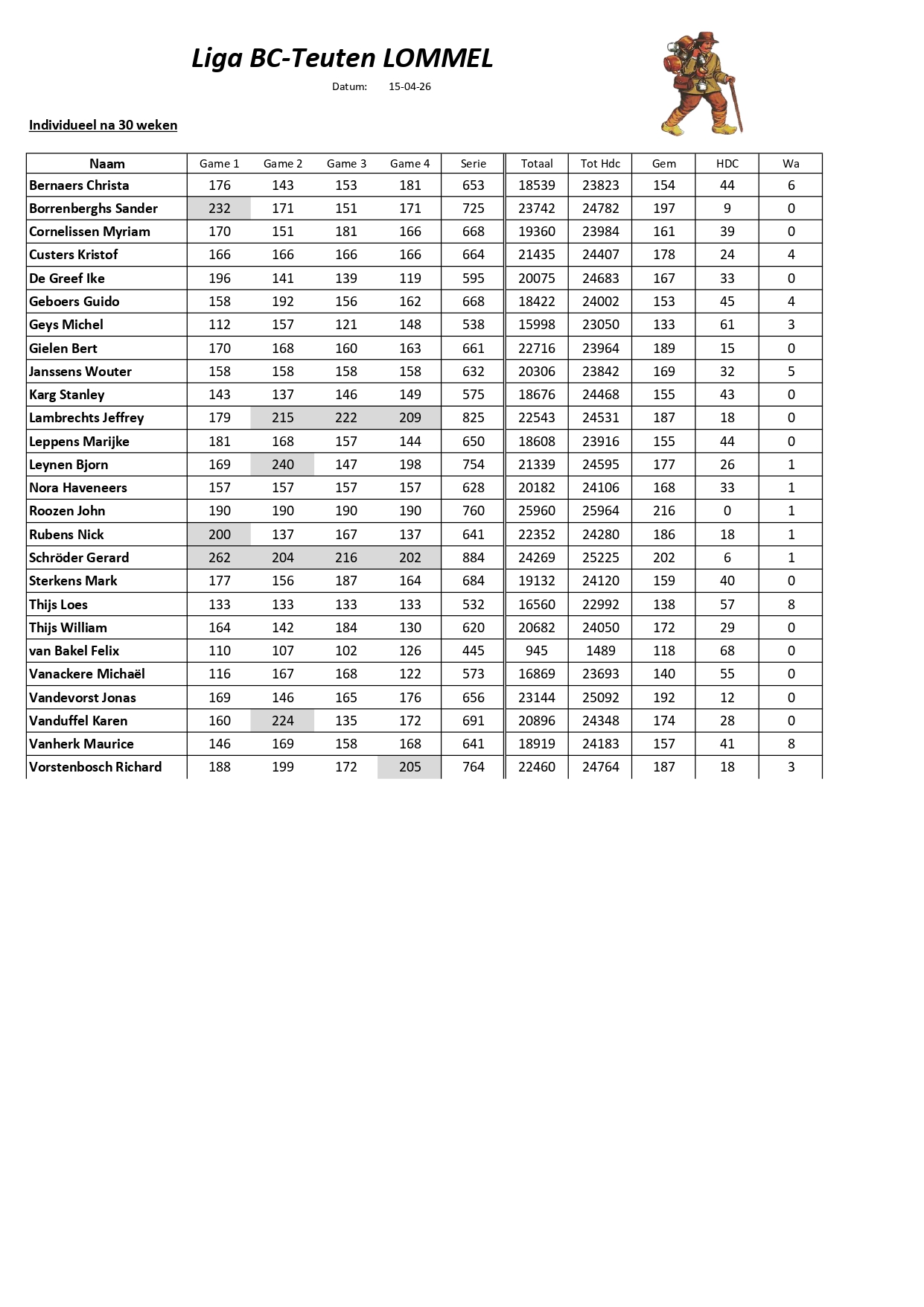 Liga BC-Teuten LOMMEL

Datum: 15-04-26

Individueel na 30 weken

| Naam | Game 1 | Game 2 | Game 3 | Game 4 | Serie | Totaal | Tot Hdc | Gem | HDC | Wa |
|---|---|---|---|---|---|---|---|---|---|---|
| Bernaers Christa | 176 | 143 | 153 | 181 | 653 | 18539 | 23823 | 154 | 44 | 6 |
| Borrenberghs Sander | 232 | 171 | 151 | 171 | 725 | 23742 | 24782 | 197 | 9 | 0 |
| Cornelissen Myriam | 170 | 151 | 181 | 166 | 668 | 19360 | 23984 | 161 | 39 | 0 |
| Custers Kristof | 166 | 166 | 166 | 166 | 664 | 21435 | 24407 | 178 | 24 | 4 |
| De Greef Ike | 196 | 141 | 139 | 119 | 595 | 20075 | 24683 | 167 | 33 | 0 |
| Geboers Guido | 158 | 192 | 156 | 162 | 668 | 18422 | 24002 | 153 | 45 | 4 |
| Geys Michel | 112 | 157 | 121 | 148 | 538 | 15998 | 23050 | 133 | 61 | 3 |
| Gielen Bert | 170 | 168 | 160 | 163 | 661 | 22716 | 23964 | 189 | 15 | 0 |
| Janssens Wouter | 158 | 158 | 158 | 158 | 632 | 20306 | 23842 | 169 | 32 | 5 |
| Karg Stanley | 143 | 137 | 146 | 149 | 575 | 18676 | 24468 | 155 | 43 | 0 |
| Lambrechts Jeffrey | 179 | 215 | 222 | 209 | 825 | 22543 | 24531 | 187 | 18 | 0 |
| Leppens Marijke | 181 | 168 | 157 | 144 | 650 | 18608 | 23916 | 155 | 44 | 0 |
| Leynen Bjorn | 169 | 240 | 147 | 198 | 754 | 21339 | 24595 | 177 | 26 | 1 |
| Nora Haveneers | 157 | 157 | 157 | 157 | 628 | 20182 | 24106 | 168 | 33 | 1 |
| Roozen John | 190 | 190 | 190 | 190 | 760 | 25960 | 25964 | 216 | 0 | 1 |
| Rubens Nick | 200 | 137 | 167 | 137 | 641 | 22352 | 24280 | 186 | 18 | 1 |
| Schröder Gerard | 262 | 204 | 216 | 202 | 884 | 24269 | 25225 | 202 | 6 | 1 |
| Sterkens Mark | 177 | 156 | 187 | 164 | 684 | 19132 | 24120 | 159 | 40 | 0 |
| Thijs Loes | 133 | 133 | 133 | 133 | 532 | 16560 | 22992 | 138 | 57 | 8 |
| Thijs William | 164 | 142 | 184 | 130 | 620 | 20682 | 24050 | 172 | 29 | 0 |
| van Bakel Felix | 110 | 107 | 102 | 126 | 445 | 945 | 1489 | 118 | 68 | 0 |
| Vanackere Michaël | 116 | 167 | 168 | 122 | 573 | 16869 | 23693 | 140 | 55 | 0 |
| Vandevorst Jonas | 169 | 146 | 165 | 176 | 656 | 23144 | 25092 | 192 | 12 | 0 |
| Vanduffel Karen | 160 | 224 | 135 | 172 | 691 | 20896 | 24348 | 174 | 28 | 0 |
| Vanherk Maurice | 146 | 169 | 158 | 168 | 641 | 18919 | 24183 | 157 | 41 | 8 |
| Vorstenbosch Richard | 188 | 199 | 172 | 205 | 764 | 22460 | 24764 | 187 | 18 | 3 |